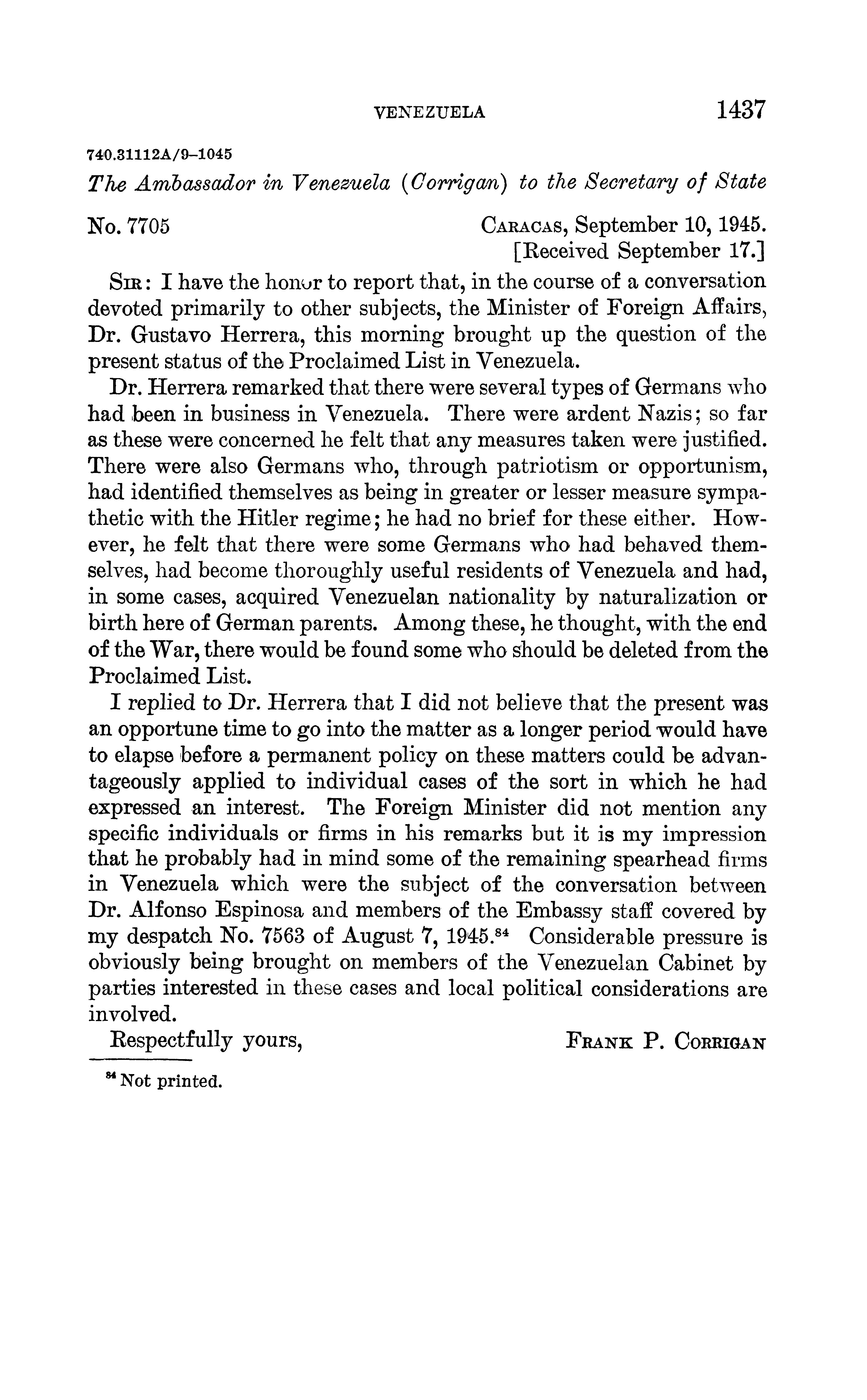 VENEZUELA 1437

740.31112A/9–1045

The Ambassador in Venezuela (Corrigan) to the Secretary of State

No. 7705 CARACAS, September 10, 1945.
[Received September 17.]

SIR: I have the honor to report that, in the course of a conversation devoted primarily to other subjects, the Minister of Foreign Affairs, Dr. Gustavo Herrera, this morning brought up the question of the present status of the Proclaimed List in Venezuela.

Dr. Herrera remarked that there were several types of Germans who had been in business in Venezuela. There were ardent Nazis; so far as these were concerned he felt that any measures taken were justified. There were also Germans who, through patriotism or opportunism, had identified themselves as being in greater or lesser measure sympathetic with the Hitler regime; he had no brief for these either. However, he felt that there were some Germans who had behaved themselves, had become thoroughly useful residents of Venezuela and had, in some cases, acquired Venezuelan nationality by naturalization or birth here of German parents. Among these, he thought, with the end of the War, there would be found some who should be deleted from the Proclaimed List.

I replied to Dr. Herrera that I did not believe that the present was an opportune time to go into the matter as a longer period would have to elapse before a permanent policy on these matters could be advantageously applied to individual cases of the sort in which he had expressed an interest. The Foreign Minister did not mention any specific individuals or firms in his remarks but it is my impression that he probably had in mind some of the remaining spearhead firms in Venezuela which were the subject of the conversation between Dr. Alfonso Espinosa and members of the Embassy staff covered by my despatch No. 7563 of August 7, 1945.$^{84}$ Considerable pressure is obviously being brought on members of the Venezuelan Cabinet by parties interested in these cases and local political considerations are involved.

Respectfully yours, FRANK P. CORRIGAN

$^{84}$ Not printed.